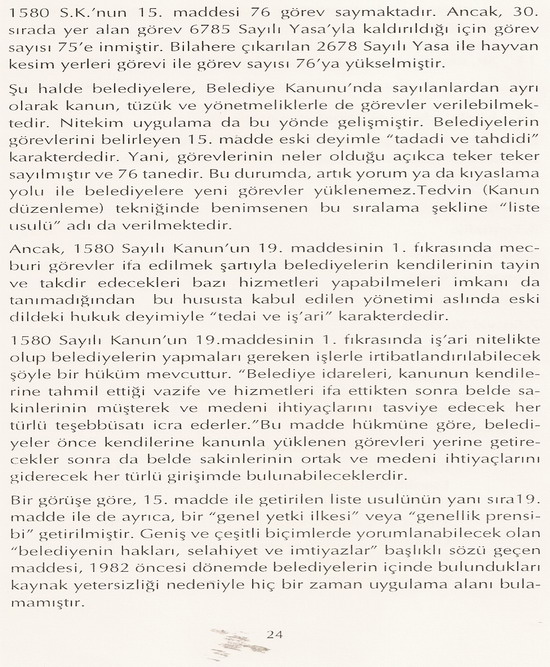 1580 S.K.'nun 15. maddesi 76 görev saymaktadır. Ancak, 30. sırada yer alan görev 6785 Sayılı Yasa'yla kaldırıldığı için görev sayısı 75'e inmiştir. Bilahere çıkarılan 2678 Sayılı Yasa ile hayvan kesim yerleri görevi ile görev sayısı 76'ya yükselmiştir.

Şu halde belediyelere, Belediye Kanunu'nda sayılanlardan ayrı olarak kanun, tüzük ve yönetmeliklerle de görevler verilebilmektedir. Nitekim uygulama da bu yönde gelişmiştir. Belediyelerin görevlerini belirleyen 15. madde eski deyimle "tadadi ve tahdidi" karakterdedir. Yani, görevlerinin neler olduğu açıkca teker teker sayılmıştır ve 76 tanedir. Bu durumda, artık yorum ya da kıyaslama yolu ile belediyelere yeni görevler yüklenemez.Tedvin (Kanun düzenleme) tekniğinde benimsenen bu sıralama şekline "liste usulü" adı da verilmektedir.

Ancak, 1580 Sayılı Kanun'un 19. maddesinin 1. fıkrasında mecburi görevler ifa edilmek şartıyla belediyelerin kendilerinin tayin ve takdir edecekleri bazı hizmetleri yapabilmeleri imkanı da tanımadığından bu hususta kabul edilen yönetimi aslında eski dildeki hukuk deyimiyle "tedai ve iş'ari" karakterdedir.

1580 Sayılı Kanun'un 19.maddesinin 1. fıkrasında iş'ari nitelikte olup belediyelerin yapmaları gereken işlerle irtibatlandırılabilecek şöyle bir hüküm mevcuttur. "Belediye idareleri, kanunun kendilerine tahmil ettiği vazife ve hizmetleri ifa ettikten sonra belde sakinlerinin müşterek ve medeni ihtiyaçlarını tasviye edecek her türlü teşebbüsatı icra ederler."Bu madde hükmüne göre, belediyeler önce kendilerine kanunla yüklenen görevleri yerine getirecekler sonra da belde sakinlerinin ortak ve medeni ihtiyaçlarını giderecek her türlü girişimde bulunabileceklerdir.

Bir görüşe göre, 15. madde ile getirilen liste usulünün yanı sıra19. madde ile de ayrıca, bir "genel yetki ilkesi" veya "genellik prensibi" getirilmiştir. Geniş ve çeşitli biçimlerde yorumlanabilecek olan "belediyenin hakları, selahiyet ve imtiyazlar" başlıklı sözü geçen maddesi, 1982 öncesi dönemde belediyelerin içinde bulundukları kaynak yetersizliği nedeniyle hiç bir zaman uygulama alanı bulamamıştır.

24